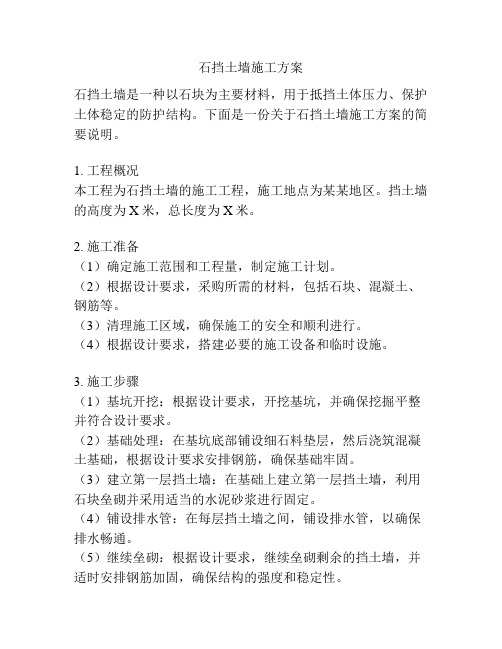 石挡土墙施工方案

石挡土墙是一种以石块为主要材料，用于抵挡土体压力、保护土体稳定的防护结构。下面是一份关于石挡土墙施工方案的简要说明。

1. 工程概况
本工程为石挡土墙的施工工程，施工地点为某某地区。挡土墙的高度为 X 米，总长度为 X 米。

2. 施工准备
（1）确定施工范围和工程量，制定施工计划。
（2）根据设计要求，采购所需的材料，包括石块、混凝土、钢筋等。
（3）清理施工区域，确保施工的安全和顺利进行。
（4）根据设计要求，搭建必要的施工设备和临时设施。

3. 施工步骤
（1）基坑开挖：根据设计要求，开挖基坑，并确保挖掘平整并符合设计要求。
（2）基础处理：在基坑底部铺设细石料垫层，然后浇筑混凝土基础，根据设计要求安排钢筋，确保基础牢固。
（3）建立第一层挡土墙：在基础上建立第一层挡土墙，利用石块垒砌并采用适当的水泥砂浆进行固定。
（4）铺设排水管：在每层挡土墙之间，铺设排水管，以确保排水畅通。
（5）继续垒砌：根据设计要求，继续垒砌剩余的挡土墙，并适时安排钢筋加固，确保结构的强度和稳定性。